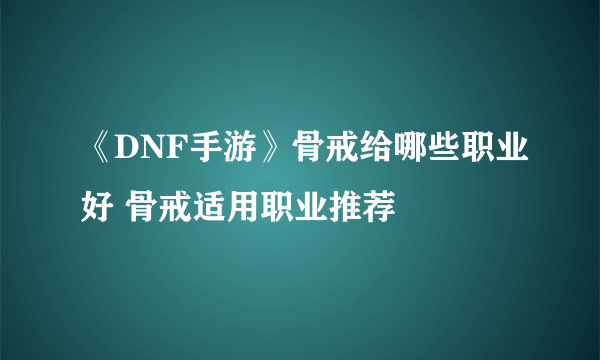 《DNF手游》骨戒给哪些职业好 骨戒适用职业推荐